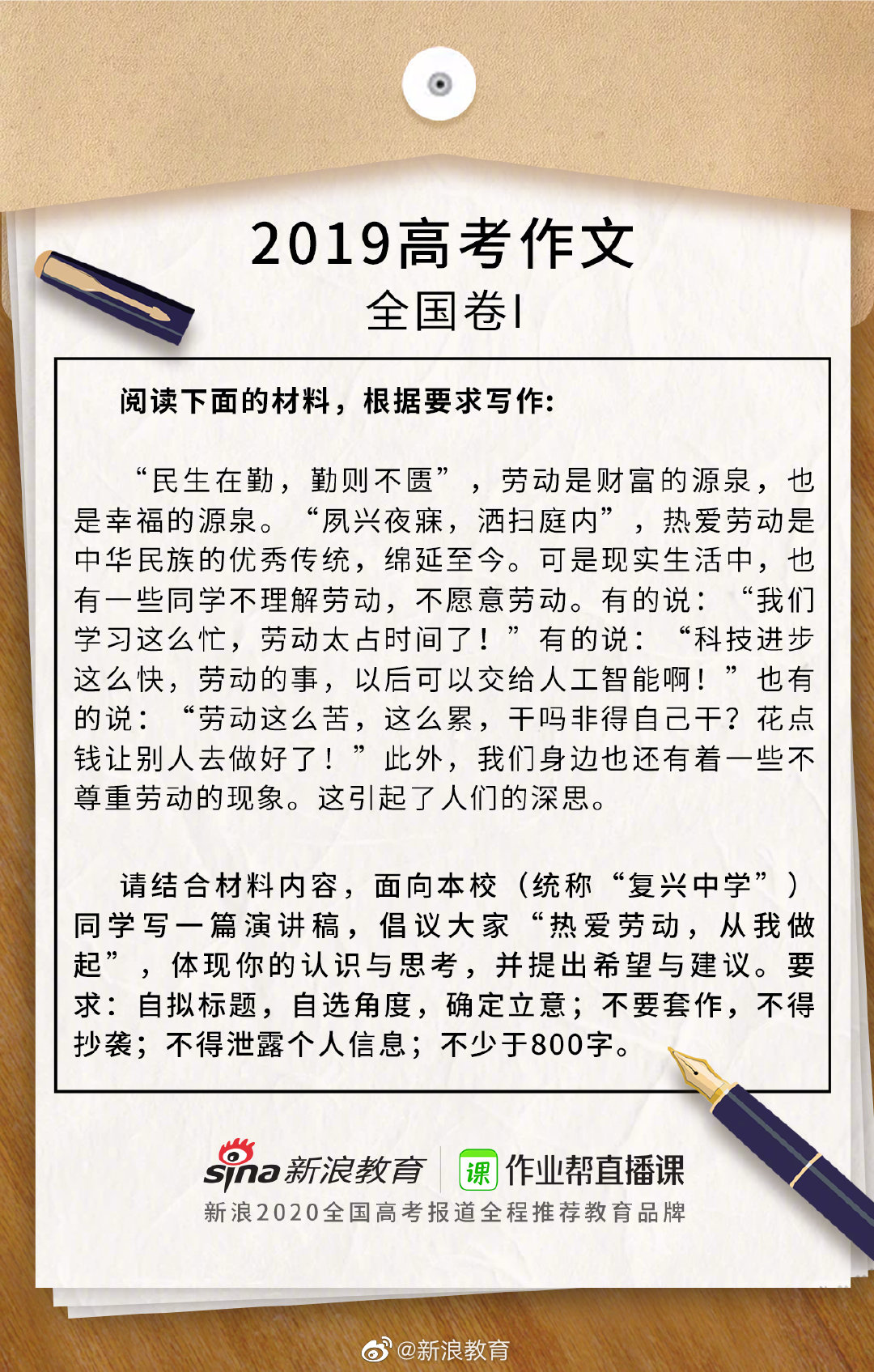 2019高考作文
全国卷I

阅读下面的材料，根据要求写作：

“民生在勤，勤则不匮”，劳动是财富的源泉，也是幸福的源泉。“夙兴夜寐，洒扫庭内”，热爱劳动是中华民族的优秀传统，绵延至今。可是现实生活中，也有一些同学不理解劳动，不愿意劳动。有的说：“我们学习这么忙，劳动太占时间了！”有的说：“科技进步这么快，劳动的事，以后可以交给人工智能啊！”也有的说：“劳动这么苦，这么累，干吗非得自己干？花点钱让别人去做好了！”此外，我们身边也还有着一些不尊重劳动的现象。这引起了人们的深思。

请结合材料内容，面向本校（统称“复兴中学”）同学写一篇演讲稿，倡议大家“热爱劳动，从我做起”，体现你的认识与思考，并提出希望与建议。要求：自拟标题，自选角度，确定立意；不要套作，不得抄袭；不得泄露个人信息；不少于800字。

sina新浪教育 课 作业帮直播课
新浪2020全国高考报道全程推荐教育品牌

@新浪教育